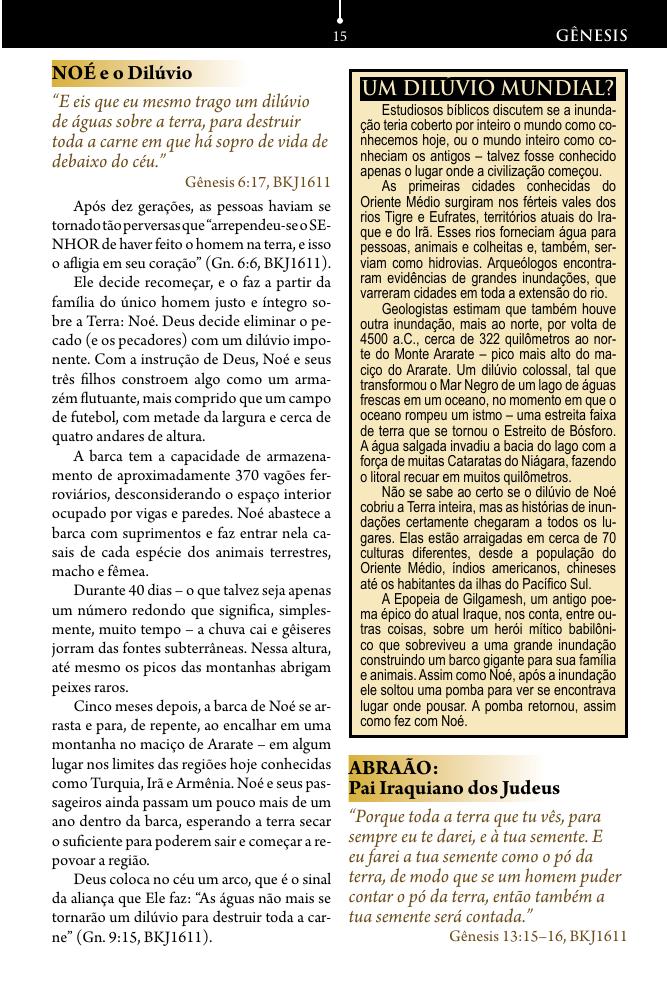 15

GÊNESIS

NOÉ e o Dilúvio

"E eis que eu mesmo trago um dilúvio de águas sobre a terra, para destruir toda a carne em que há sopro de vida de debaixo do céu."

Gênesis 6:17, BKJ1611

Após dez gerações, as pessoas haviam se tornado tão perversas que "arrependeu-se o SENHOR de haver feito o homem na terra, e isso o afligia em seu coração" (Gn. 6:6, BKJ1611).

Ele decide recomeçar, e o faz a partir da família do único homem justo e íntegro sobre a Terra: Noé. Deus decide eliminar o pecado (e os pecadores) com um dilúvio imponente. Com a instrução de Deus, Noé e seus três filhos constroem algo como um armazém flutuante, mais comprido que um campo de futebol, com metade da largura e cerca de quatro andares de altura.

A barca tem a capacidade de armazenamento de aproximadamente 370 vagões ferroviários, desconsiderando o espaço interior ocupado por vigas e paredes. Noé abastece a barca com suprimentos e faz entrar nela casais de cada espécie dos animais terrestres, macho e fêmea.

Durante 40 dias – o que talvez seja apenas um número redondo que significa, simplesmente, muito tempo – a chuva cai e gêiseres jorram das fontes subterrâneas. Nessa altura, até mesmo os picos das montanhas abrigam peixes raros.

Cinco meses depois, a barca de Noé se arrasta e para, de repente, ao encalhar em uma montanha no maciço de Ararate – em algum lugar nos limites das regiões hoje conhecidas como Turquia, Irã e Armênia. Noé e seus passageiros ainda passam um pouco mais de um ano dentro da barca, esperando a terra secar o suficiente para poderem sair e começar a repovoar a região.

Deus coloca no céu um arco, que é o sinal da aliança que Ele faz: "As águas não mais se tornarão um dilúvio para destruir toda a carne" (Gn. 9:15, BKJ1611).

UM DILÚVIO MUNDIAL?

Estudiosos bíblicos discutem se a inundação teria coberto por inteiro o mundo como conhecemos hoje, ou o mundo inteiro como conheciam os antigos – talvez fosse conhecido apenas o lugar onde a civilização começou.

As primeiras cidades conhecidas do Oriente Médio surgiram nos férteis vales dos rios Tigre e Eufrates, territórios atuais do Iraque e do Irã. Esses rios forneciam água para pessoas, animais e colheitas e, também, serviam como hidrovias. Arqueólogos encontraram evidências de grandes inundações, que varreram cidades em toda a extensão do rio.

Geologistas estimam que também houve outra inundação, mais ao norte, por volta de 4500 a.C., cerca de 322 quilômetros ao norte do Monte Ararate – pico mais alto do maciço do Ararate. Um dilúvio colossal, tal que transformou o Mar Negro de um lago de águas frescas em um oceano, no momento em que o oceano rompeu um istmo – uma estreita faixa de terra que se tornou o Estreito de Bósforo. A água salgada invadiu a bacia do lago com a força de muitas Cataratas do Niágara, fazendo o litoral recuar em muitos quilômetros.

Não se sabe ao certo se o dilúvio de Noé cobriu a Terra inteira, mas as histórias de inundações certamente chegaram a todos os lugares. Elas estão arraigadas em cerca de 70 culturas diferentes, desde a população do Oriente Médio, índios americanos, chineses até os habitantes da ilhas do Pacífico Sul.

A Epopeia de Gilgamesh, um antigo poema épico do atual Iraque, nos conta, entre outras coisas, sobre um herói mítico babilônico que sobreviveu a uma grande inundação construindo um barco gigante para sua família e animais. Assim como Noé, após a inundação ele soltou uma pomba para ver se encontrava lugar onde pousar. A pomba retornou, assim como fez com Noé.

ABRAÃO:
Pai Iraquiano dos Judeus

"Porque toda a terra que tu vês, para sempre eu te darei, e à tua semente. E eu farei a tua semente como o pó da terra, de modo que se um homem puder contar o pó da terra, então também a tua semente será contada."

Gênesis 13:15–16, BKJ1611